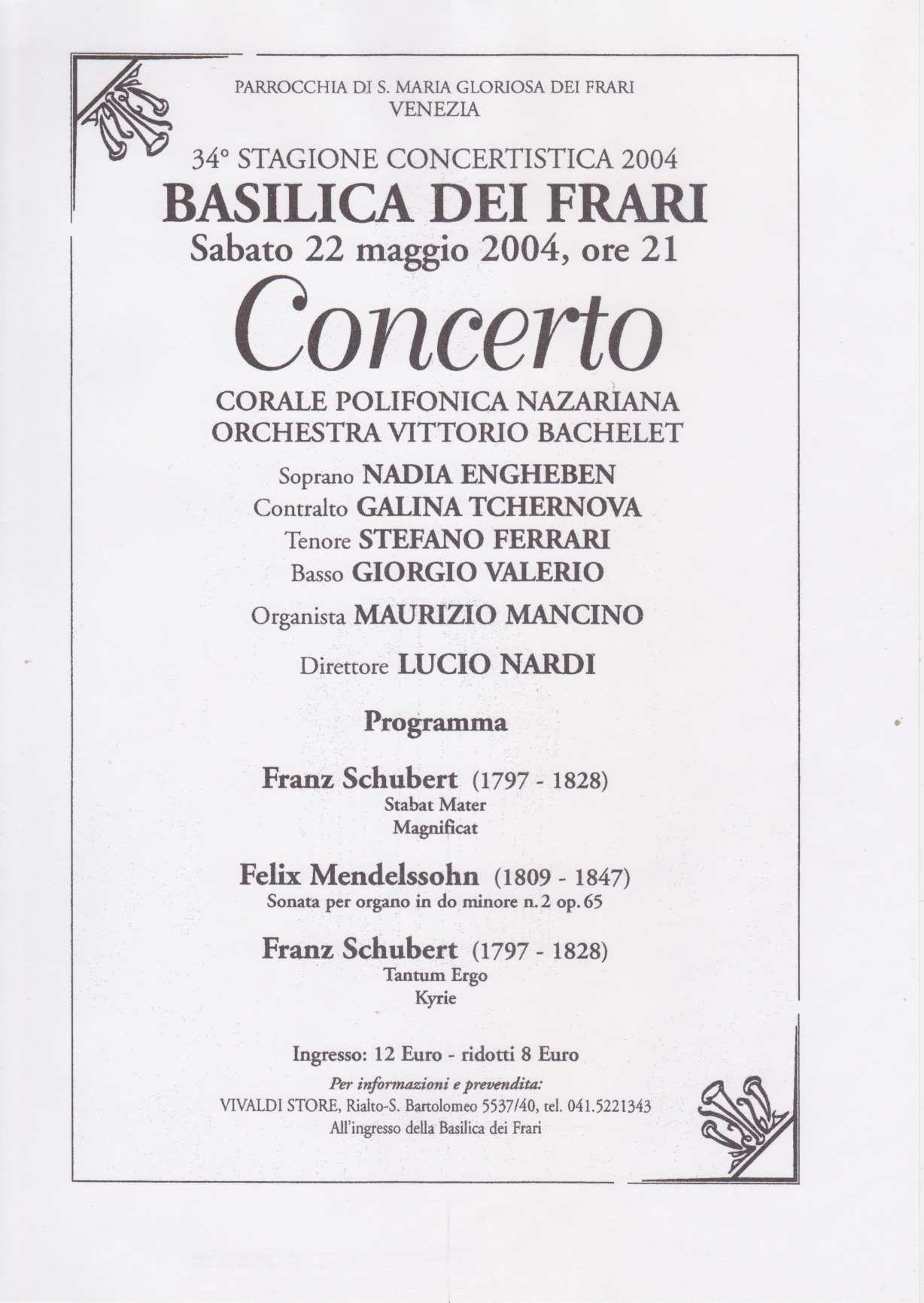 PARROCCHIA DI S. MARIA GLORIOSA DEI FRARI
VENEZIA

34° STAGIONE CONCERTISTICA 2004
BASILICA DEI FRARI
Sabato 22 maggio 2004, ore 21

Concerto

CORALE POLIFONICA NAZARIANA
ORCHESTRA VITTORIO BACHELET

Soprano NADIA ENGHEBEN
Contralto GALINA TCHERNOVA
Tenore STEFANO FERRARI
Basso GIORGIO VALERIO

Organista MAURIZIO MANCINO

Direttore LUCIO NARDI

Programma

Franz Schubert (1797 - 1828)
Stabat Mater
Magnificat

Felix Mendelssohn (1809 - 1847)
Sonata per organo in do minore n. 2 op. 65

Franz Schubert (1797 - 1828)
Tantum Ergo
Kyrie

Ingresso: 12 Euro - ridotti 8 Euro
Per informazioni e prevendita:
VIVALDI STORE, Rialto-S. Bartolomeo 5537/40, tel. 041.5221343
All'ingresso della Basilica dei Frari